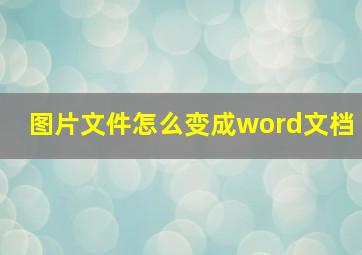 图片文件怎么变成word文档